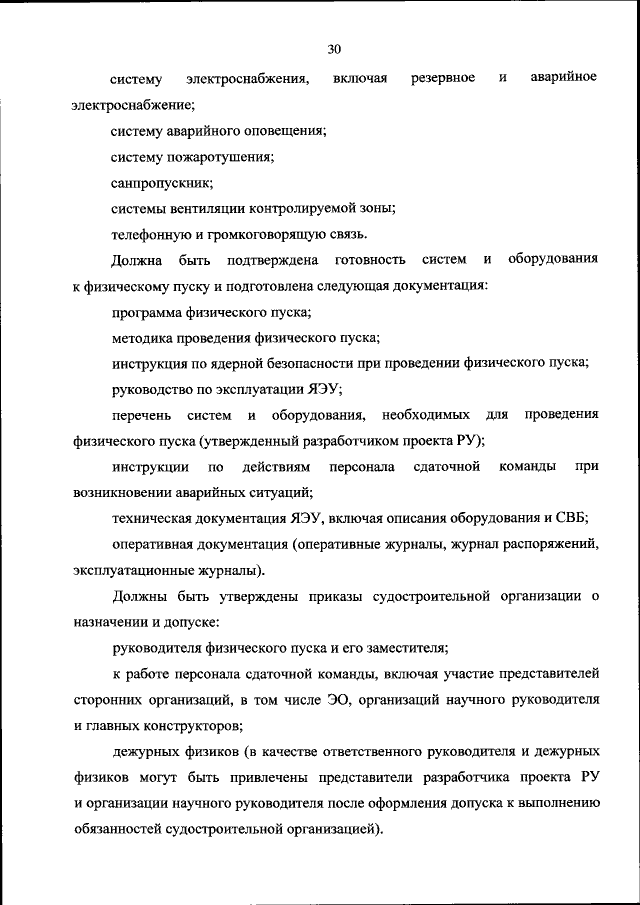 30

систему электроснабжения, включая резервное и аварийное электроснабжение;

систему аварийного оповещения;

систему пожаротушения;

санпропускник;

системы вентиляции контролируемой зоны;

телефонную и громкоговорящую связь.

Должна быть подтверждена готовность систем и оборудования к физическому пуску и подготовлена следующая документация:

программа физического пуска;

методика проведения физического пуска;

инструкция по ядерной безопасности при проведении физического пуска;

руководство по эксплуатации ЯЭУ;

перечень систем и оборудования, необходимых для проведения физического пуска (утвержденный разработчиком проекта РУ);

инструкции по действиям персонала сдаточной команды при возникновении аварийных ситуаций;

техническая документация ЯЭУ, включая описания оборудования и СВБ;

оперативная документация (оперативные журналы, журнал распоряжений, эксплуатационные журналы).

Должны быть утверждены приказы судостроительной организации о назначении и допуске:

руководителя физического пуска и его заместителя;

к работе персонала сдаточной команды, включая участие представителей сторонних организаций, в том числе ЭО, организаций научного руководителя и главных конструкторов;

дежурных физиков (в качестве ответственного руководителя и дежурных физиков могут быть привлечены представители разработчика проекта РУ и организации научного руководителя после оформления допуска к выполнению обязанностей судостроительной организацией).